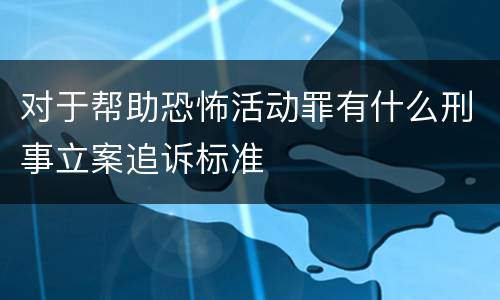 对于帮助恐怖活动罪有什么刑事立案追诉标准